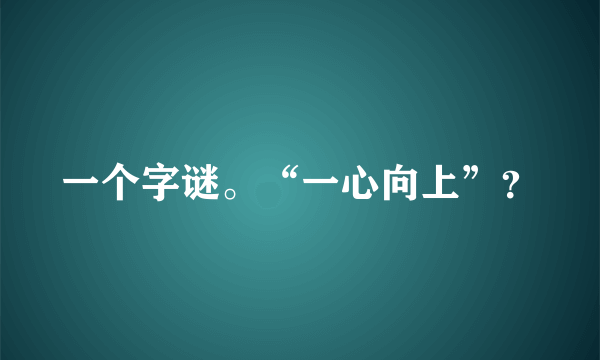 一个字谜。“一心向上”？